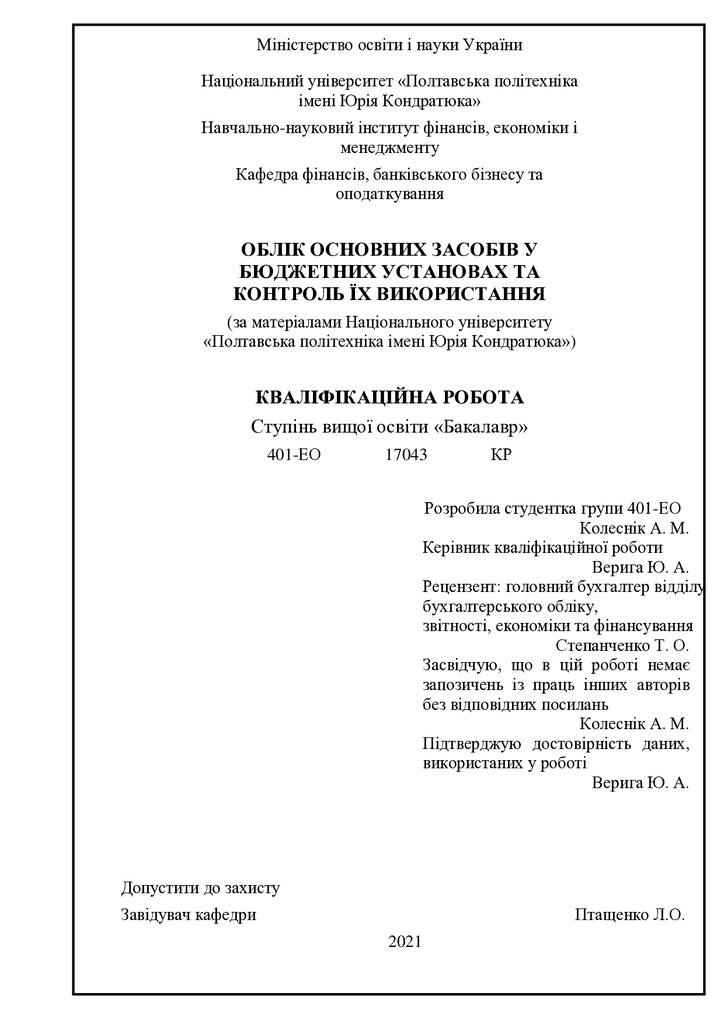 Міністерство освіти і науки України

Національний університет «Полтавська політехніка імені Юрія Кондратюка»

Навчально-науковий інститут фінансів, економіки і менеджменту

Кафедра фінансів, банківського бізнесу та оподаткування

ОБЛІК ОСНОВНИХ ЗАСОБІВ У БЮДЖЕТНИХ УСТАНОВАХ ТА КОНТРОЛЬ ЇХ ВИКОРИСТАННЯ
(за матеріалами Національного університету «Полтавська політехніка імені Юрія Кондратюка»)

КВАЛІФІКАЦІЙНА РОБОТА

Ступінь вищої освіти «Бакалавр»

401-ЕО 17043 КР

Розробила студентка групи 401-ЕО
Колеснік А. М.
Керівник кваліфікаційної роботи
Верига Ю. А.
Рецензент: головний бухгалтер відділу бухгалтерського обліку, звітності, економіки та фінансування
Степанченко Т. О.
Засвідчую, що в цій роботі немає запозичень із праць інших авторів без відповідних посилань
Колеснік А. М.
Підтверджую достовірність даних, використаних у роботі
Верига Ю. А.

Допустити до захисту

Завідувач кафедри Птащенко Л.О.

2021